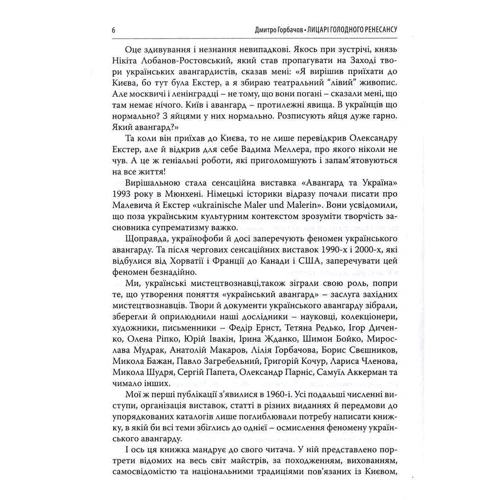 6 Дмитро Горбачов • ЛИЦАРІ ГОЛОДНОГО РЕНЕСАНСУ

Оце здивування і незнання невипадкові. Якось при зустрічі, князь Нікіта Лобанов-Ростовський, який став пропагувати на Заході твори українських авангардистів, сказав мені: «Я вирішив приїхати до Києва, бо тут була Екстер, а я збираю театральний "лівий" живопис. Але москвичі і ленінградці – не тому, що вони погані – сказали мені, що там немає нічого. Київ і авангард – протилежні явища. В українців що нормально? З яйцями у них нормально. Розписують яйця дуже гарно. Який авангард?»

Та коли він приїхав до Києва, то не лише перевідкрив Олександру Екстер, але й відкрив для себе Вадима Меллера, про якого ніколи не чув. А це ж геніальні роботи, які приголомшують і запам'ятовуються на все життя!

Вирішальною стала сенсаційна виставка «Авангард та Україна» 1993 року в Мюнхені. Німецькі історики відразу почали писати про Малевича й Екстер «ukrainische Maler und Malerin». Вони усвідомили, що поза українським культурним контекстом зрозуміти творчість засновника супрематизму важко.

Щоправда, українофоби й досі заперечують феномен українського авангарду. Та після чергових сенсаційних виставок 1990-х і 2000-х, які відбулися від Хорватії і Франції до Канади і США, заперечувати цей феномен безнадійно.

Ми, українські мистецтвознавці,також зіграли свою роль, попри те, що утворення поняття «український авангард» – заслуга західних мистецтвознавців. Твори й документи українського авангарду зібрали, зберегли й оприлюднили наші дослідники – науковці, колекціонери, художники, письменники – Федір Ернст, Тетяна Редько, Ігор Диченко, Олена Ріпко, Юрій Івакін, Ірина Жданко, Шимон Бойко, Мирослава Мудрак, Анатолій Макаров, Лілія Горбачова, Борис Свешников, Микола Бажан, Павло Загребельний, Григорій Кочур, Лариса Членова, Микола Шудря, Сергій Папета, Олександр Парніс, Самуїл Аккерман та чимало інших.

Мої ж перші публікації з'явилися в 1960-і. Усі подальші численні виступи, організація виставок, статті в різних виданнях й передмови до упорядкованих каталогів лише поглиблювали потребу написати книжку, в якій би всі теми збіглись до однієї – осмислення феномену українського авангарду.

І ось ця книжка мандрує до свого читача. У ній представлено портрети відомих на весь світ майстрів, за походженням, вихованням, самосвідомістю та національними традиціями пов'язаних із Києвом,